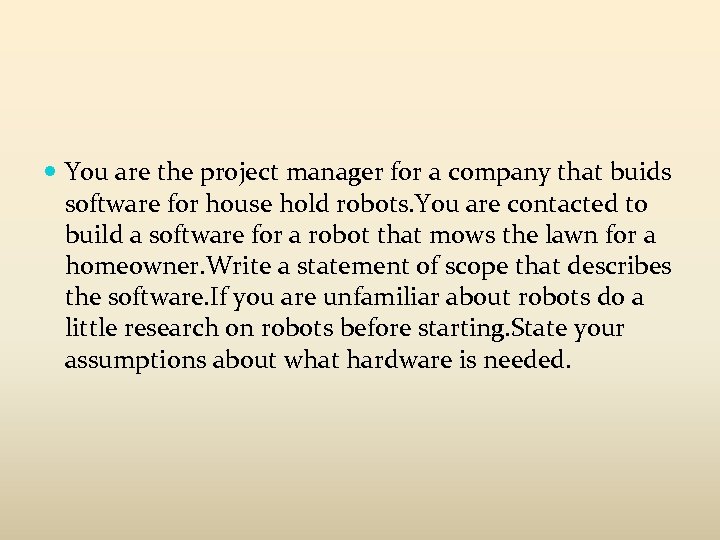 • You are the project manager for a company that buids software for house hold robots.You are contacted to build a software for a robot that mows the lawn for a homeowner.Write a statement of scope that describes the software.If you are unfamiliar about robots do a little research on robots before starting.State your assumptions about what hardware is needed.